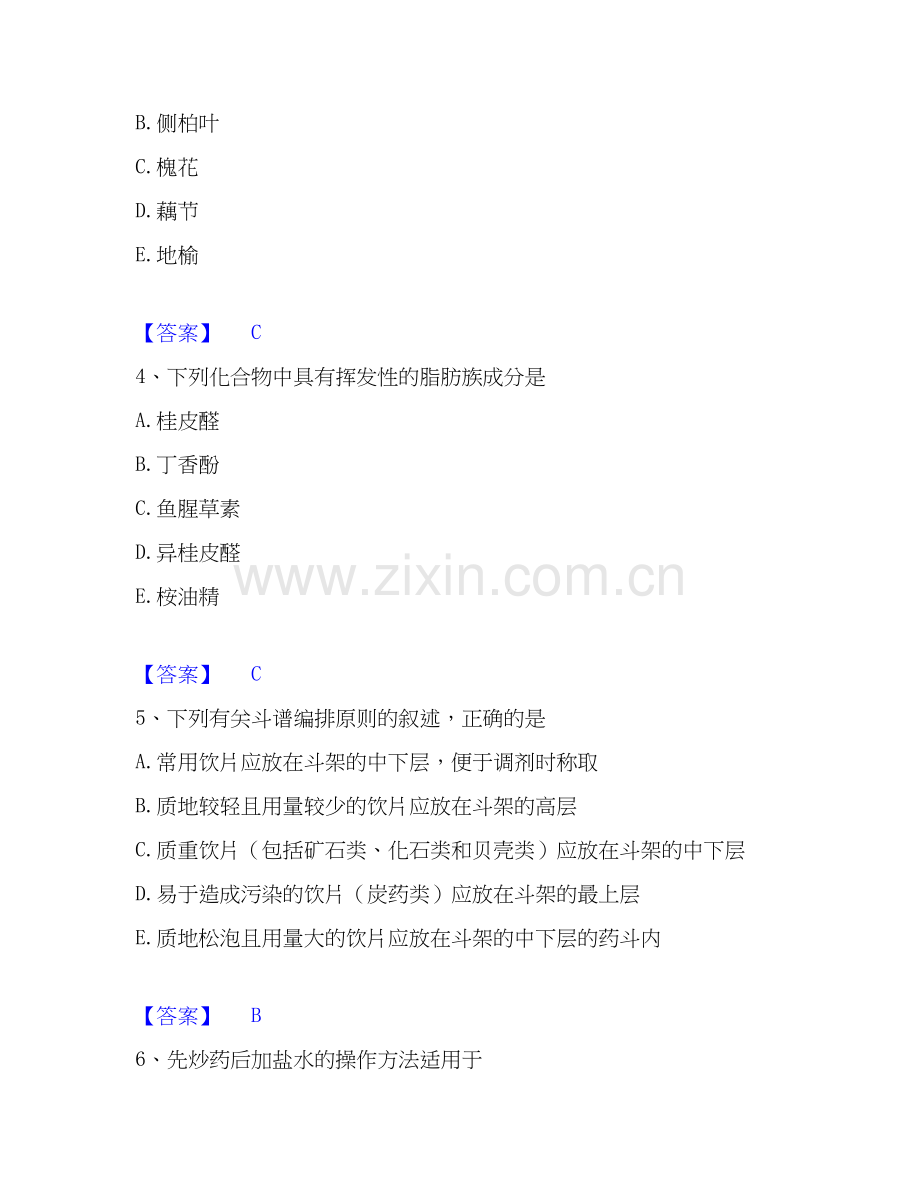 B.侧柏叶

C.槐花

D.藕节

E.地榆

【答案】 C

4、下列化合物中具有挥发性的脂肪族成分是

A.桂皮醛

B.丁香酚

C.鱼腥草素

D.异桂皮醛

E.桉油精

【答案】 C

5、下列有关斗谱编排原则的叙述，正确的是

A.常用饮片应放在斗架的中下层，便于调剂时称取

B.质地较轻且用量较少的饮片应放在斗架的高层

C.质重饮片（包括矿石类、化石类和贝壳类）应放在斗架的中下层

D.易于造成污染的饮片（炭药类）应放在斗架的最上层

E.质地松泡且用量大的饮片应放在斗架的中下层的药斗内

【答案】 B

6、先炒药后加盐水的操作方法适用于

www.zixin.com.cn